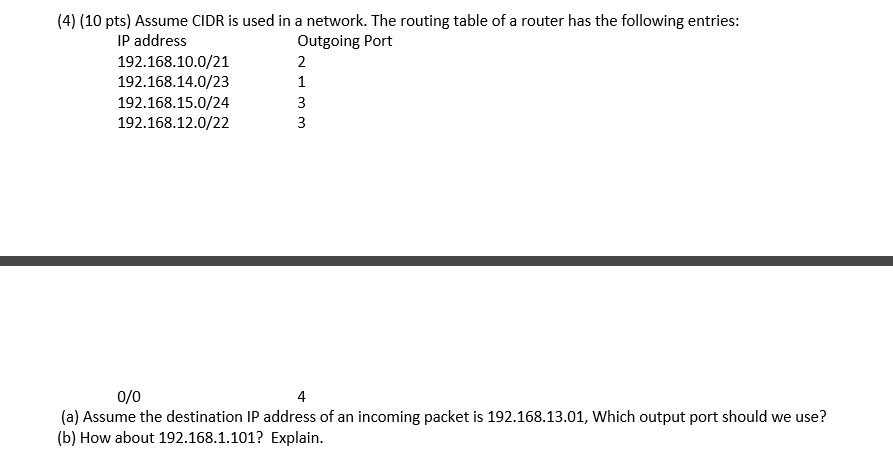 (4) (10 pts) Assume CIDR is used in a network. The routing table of a router has the following entries:

| IP address | Outgoing Port |
|---|---|
| 192.168.10.0/21 | 2 |
| 192.168.14.0/23 | 1 |
| 192.168.15.0/24 | 3 |
| 192.168.12.0/22 | 3 |
| 0/0 | 4 |

(a) Assume the destination IP address of an incoming packet is 192.168.13.01, Which output port should we use?
(b) How about 192.168.1.101? Explain.